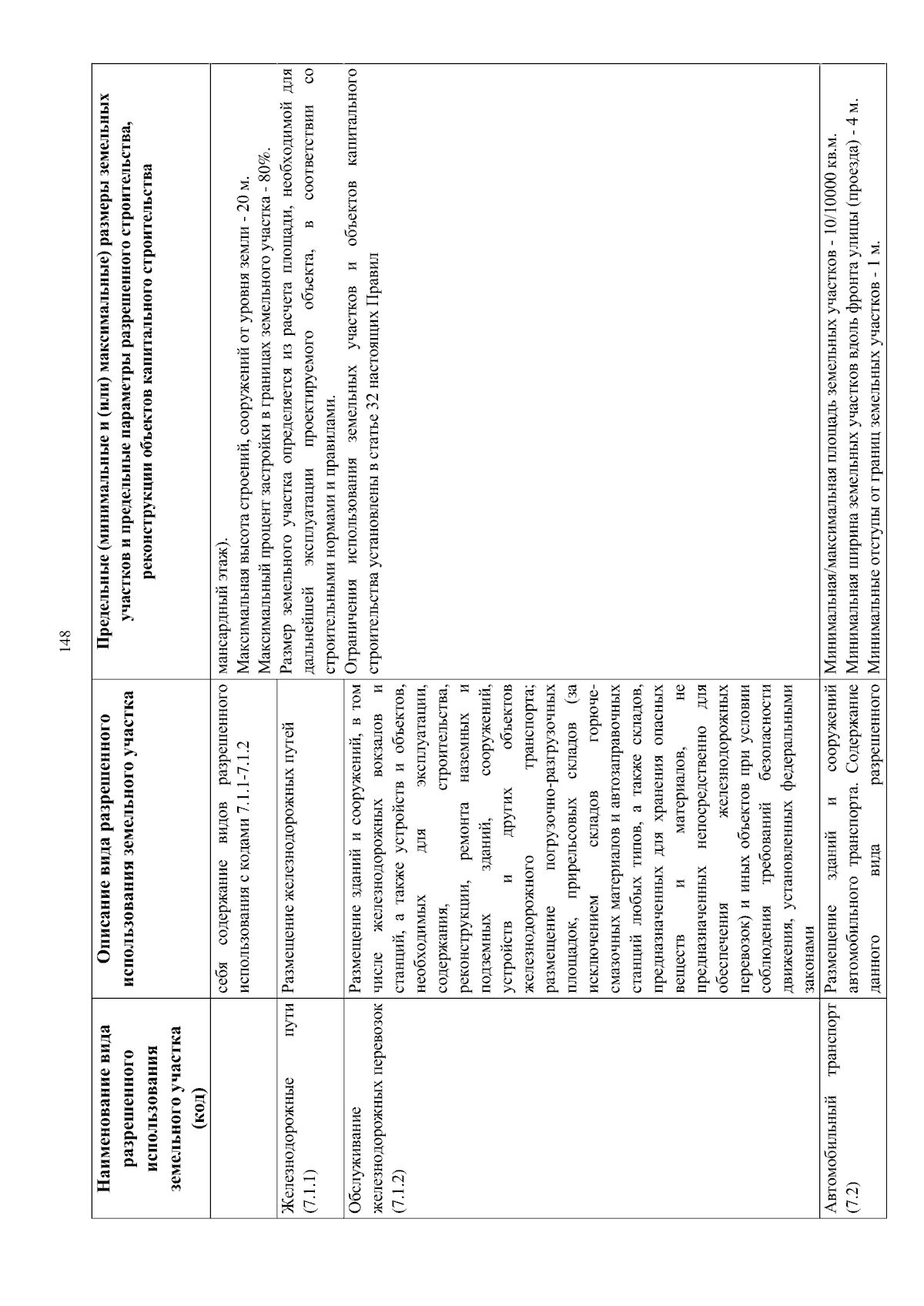 148

| Наименование вида разрешенного использования земельного участка (код) | Описание вида разрешенного использования земельного участка | Предельные (минимальные и (или) максимальные) размеры земельных участков и предельные параметры разрешенного строительства, реконструкции объектов капитального строительства |
|---|---|---|
| | себя содержание видов разрешенного использования с кодами 7.1.1-7.1.2 | мансардный этаж). Максимальная высота строений, сооружений от уровня земли - 20 м. Максимальный процент застройки в границах земельного участка - 80%. |
| Железнодорожные пути (7.1.1) | Размещение железнодорожных путей | Размер земельного участка определяется из расчета площади, необходимой для дальнейшей эксплуатации проектируемого объекта, в соответствии со строительными нормами и правилами. |
| Обслуживание железнодорожных перевозок (7.1.2) | Размещение зданий и сооружений, в том числе железнодорожных вокзалов и станций, а также устройств и объектов, необходимых для эксплуатации, содержания, строительства, реконструкции, ремонта наземных и подземных зданий, сооружений, устройств и других объектов железнодорожного транспорта; размещение погрузочно-разгрузочных площадок, прирельсовых складов (за исключением складов горюче-смазочных материалов и автозаправочных станций любых типов, а также складов, предназначенных для хранения опасных веществ и материалов, не предназначенных непосредственно для обеспечения железнодорожных перевозок) и иных объектов при условии соблюдения требований безопасности движения, установленных федеральными законами | Ограничения использования земельных участков и объектов капитального строительства установлены в статье 32 настоящих Правил |
| Автомобильный транспорт (7.2) | Размещение зданий и сооружений автомобильного транспорта. Содержание данного вида разрешенного | Минимальная/максимальная площадь земельных участков - 10/10000 кв.м. Минимальная ширина земельных участков вдоль фронта улицы (проезда) - 4 м. Минимальные отступы от границ земельных участков - 1 м. |